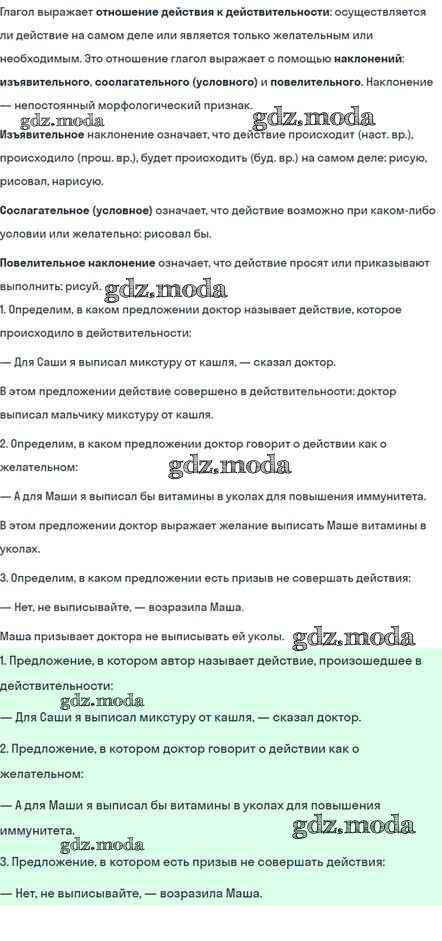 Глагол выражает отношение действия к действительности: осуществляется ли действие на самом деле или является только желательным или необходимым. Это отношение глагол выражает с помощью наклонений: изъявительного, сослагательного (условного) и повелительного. Наклонение — непостоянный морфологический признак.

gdz.moda gdz.moda

Изъявительное наклонение означает, что действие происходит (наст. вр.), происходило (прош. вр.), будет происходить (буд. вр.) на самом деле: рисую, рисовал, нарисую.

Сослагательное (условное) означает, что действие возможно при каком-либо условии или желательно: рисовал бы.

Повелительное наклонение означает, что действие просят или приказывают выполнить: рисуй.

gdz.moda

1. Определим, в каком предложении доктор называет действие, которое происходило в действительности:

— Для Саши я выписал микстуру от кашля, — сказал доктор.

В этом предложении действие совершено в действительности: доктор выписал мальчику микстуру от кашля.

2. Определим, в каком предложении доктор говорит о действии как о желательном:

gdz.moda

— А для Маши я выписал бы витамины в уколах для повышения иммунитета.

В этом предложении доктор выражает желание выписать Маше витамины в уколах.

3. Определим, в каком предложении есть призыв не совершать действия:

— Нет, не выписывайте, — возразила Маша.

Маша призывает доктора не выписывать ей уколы. gdz.moda

1. Предложение, в котором автор называет действие, произошедшее в действительности:

gdz.moda

— Для Саши я выписал микстуру от кашля, — сказал доктор.

2. Предложение, в котором доктор говорит о действии как о желательном:

— А для Маши я выписал бы витамины в уколах для повышения иммунитета.

gdz.moda gdz.moda

3. Предложение, в котором есть призыв не совершать действия:

— Нет, не выписывайте, — возразила Маша.